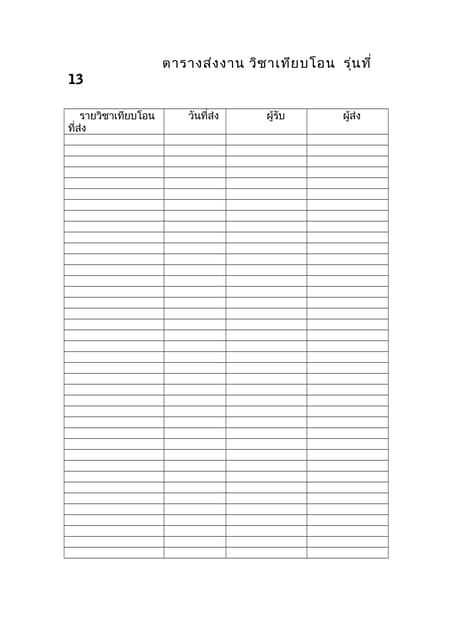 ตารางส่งงาน วิชาเทียบโอน รุ่นที่ 13

| รายวิชาเทียบโอนที่ส่ง | วันที่ส่ง | ผู้รับ | ผู้ส่ง |
|---|---|---|---|
| | | | |
| | | | |
| | | | |
| | | | |
| | | | |
| | | | |
| | | | |
| | | | |
| | | | |
| | | | |
| | | | |
| | | | |
| | | | |
| | | | |
| | | | |
| | | | |
| | | | |
| | | | |
| | | | |
| | | | |
| | | | |
| | | | |
| | | | |
| | | | |
| | | | |
| | | | |
| | | | |
| | | | |
| | | | |
| | | | |
| | | | |
| | | | |
| | | | |
| | | | |
| | | | |
| | | | |
| | | | |
| | | | |
| | | | |
| | | | |